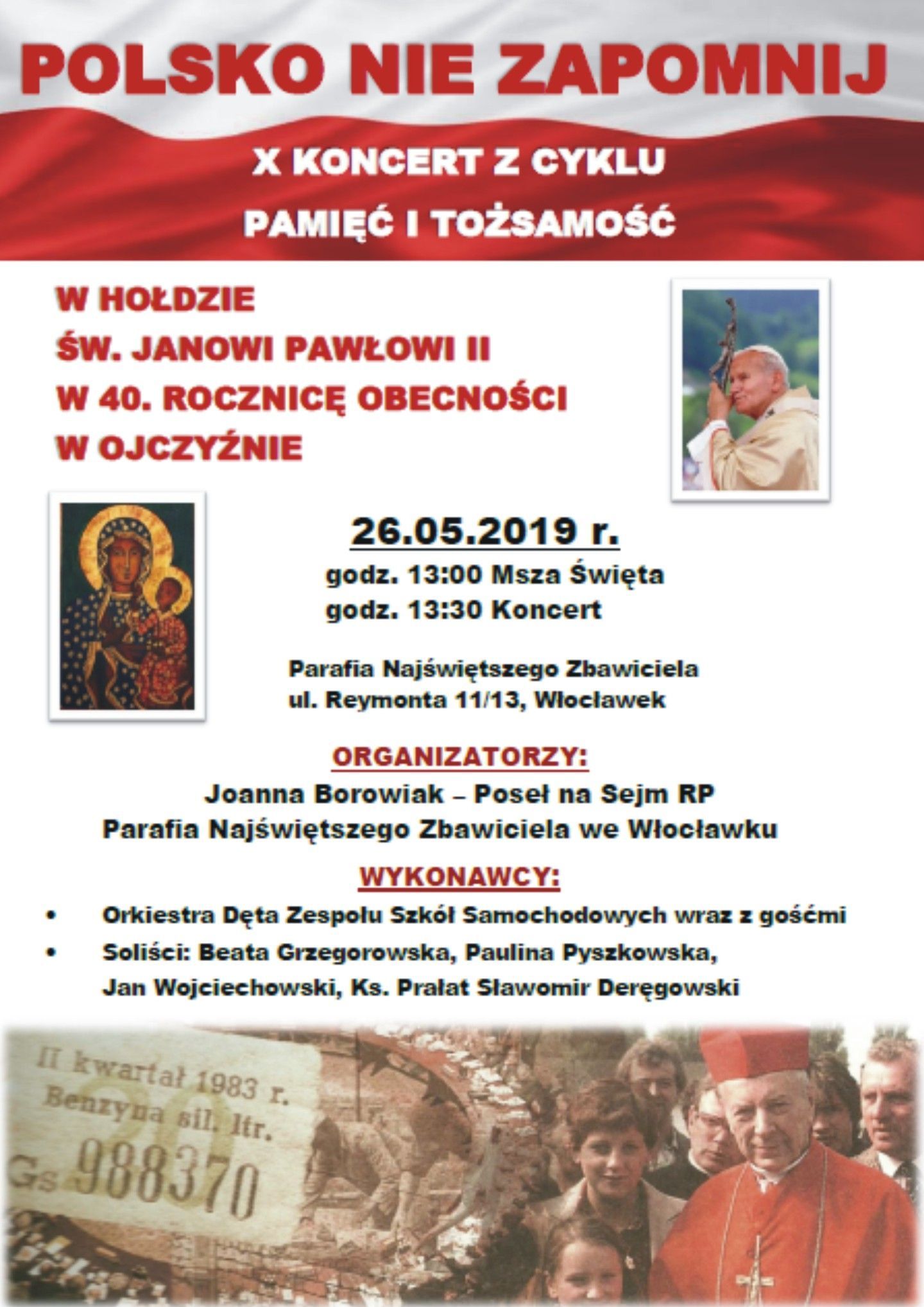 POLSKO NIE ZAPOMNIJ

X KONCERT Z CYKLU
PAMIĘĆ I TOŻSAMOŚĆ

W HOŁDZIE
ŚW. JANOWI PAWŁOWI II
W 40. ROCZNICĘ OBECNOŚCI
W OJCZYŹNIE

26.05.2019 r.
godz. 13:00 Msza Święta
godz. 13:30 Koncert

Parafia Najświętszego Zbawiciela
ul. Reymonta 11/13, Włocławek

ORGANIZATORZY:
Joanna Borowiak – Poseł na Sejm RP
Parafia Najświętszego Zbawiciela we Włocławku

WYKONAWCY:
• Orkiestra Dęta Zespołu Szkół Samochodowych wraz z gośćmi
• Soliści: Beata Grzegorowska, Paulina Pyszkowska, Jan Wojciechowski, Ks. Prałat Sławomir Deręgowski

II kwartał 1983 r.
Benzyna sil. ltr.
20
Gs 988370